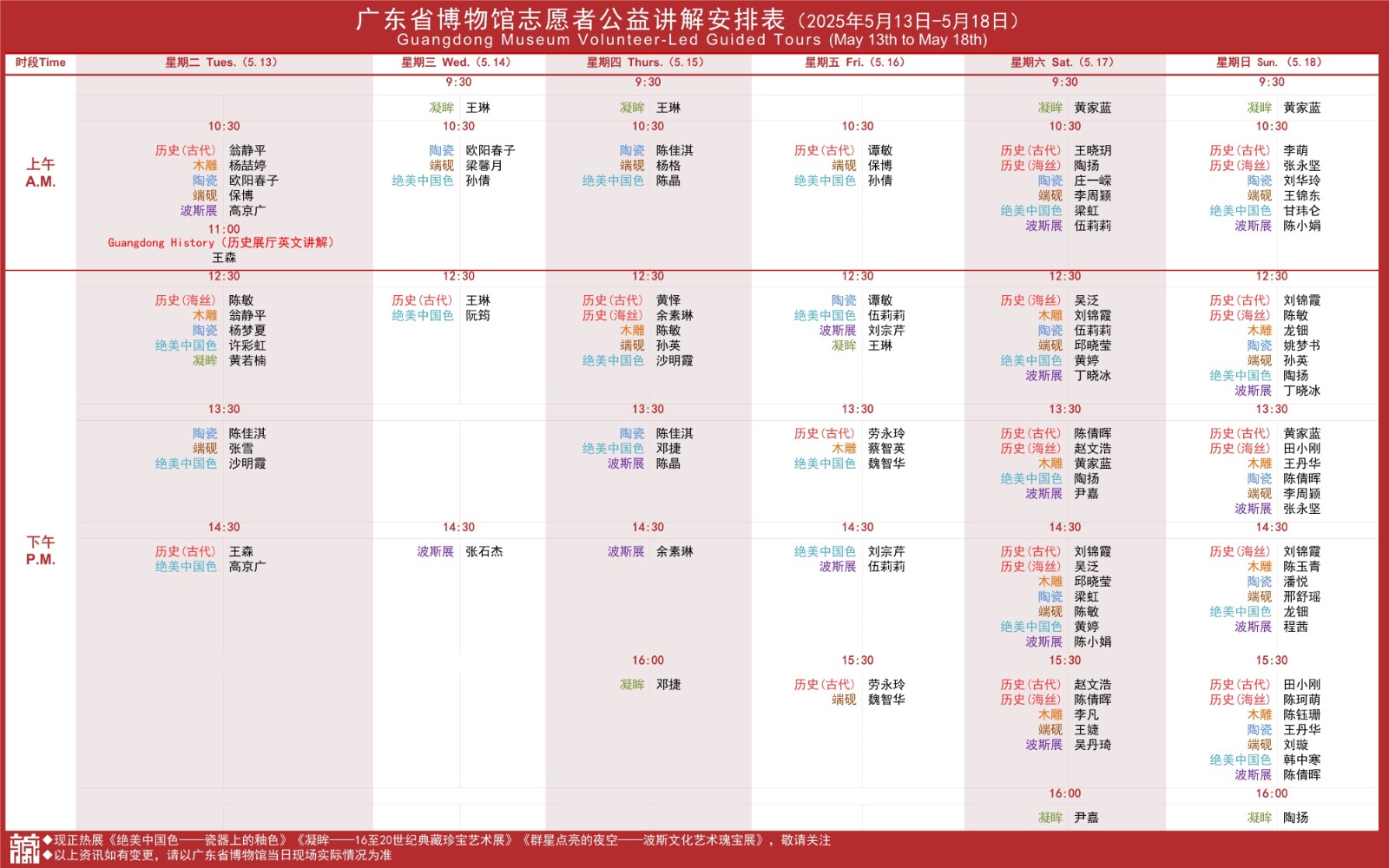 广东省博物馆志愿者公益讲解安排表（2025年5月13日-5月18日）
Guangdong Museum Volunteer-Led Guided Tours (May 13th to May 18th)

| 时段Time | 星期二 Tues.（5.13） | 星期三 Wed.（5.14） | 星期四 Thurs.（5.15） | 星期五 Fri.（5.16） | 星期六 Sat.（5.17） | 星期日 Sun.（5.18） |
|---|---|---|---|---|---|---|
| 上午 A.M. | | 9:30 凝眸 王琳 | 9:30 凝眸 王琳 | | 9:30 凝眸 黄家蓝 | 9:30 凝眸 黄家蓝 |
| | 10:30 历史(古代) 翁静平 木雕 杨喆婷 陶瓷 欧阳春子 端砚 保博 波斯展 高京广 11:00 Guangdong History（历史展厅英文讲解） 王森 | 10:30 陶瓷 欧阳春子 端砚 梁馨月 绝美中国色 孙倩 | 10:30 陶瓷 陈佳淇 端砚 杨格 绝美中国色 陈晶 | 10:30 历史(古代) 谭敏 端砚 保博 绝美中国色 孙倩 | 10:30 历史(古代) 王晓玥 历史(海丝) 陶扬 陶瓷 庄一嵘 端砚 李周颖 绝美中国色 梁虹 波斯展 伍莉莉 | 10:30 历史(古代) 李萌 历史(海丝) 张永坚 陶瓷 刘华玲 端砚 王锦东 绝美中国色 甘玮仑 波斯展 陈小娟 |
| 下午 P.M. | 12:30 历史(海丝) 陈敏 木雕 翁静平 陶瓷 杨梦夏 绝美中国色 许彩虹 凝眸 黄若楠 | 12:30 历史(古代) 王琳 绝美中国色 阮筠 | 12:30 历史(古代) 黄怿 历史(海丝) 余素琳 木雕 陈敏 端砚 孙英 绝美中国色 沙明霞 | 12:30 陶瓷 谭敏 绝美中国色 伍莉莉 波斯展 刘宗芹 凝眸 王琳 | 12:30 历史(海丝) 吴泛 木雕 刘锦霞 陶瓷 伍莉莉 端砚 邱晓莹 绝美中国色 黄婷 波斯展 丁晓冰 | 12:30 历史(古代) 刘锦霞 历史(海丝) 陈敏 木雕 龙钿 陶瓷 姚梦书 端砚 孙英 绝美中国色 陶扬 波斯展 丁晓冰 |
| | 13:30 陶瓷 陈佳淇 端砚 张雪 绝美中国色 沙明霞 | | 13:30 陶瓷 陈佳淇 绝美中国色 邓捷 波斯展 陈晶 | 13:30 历史(古代) 劳永玲 木雕 蔡智英 绝美中国色 魏智华 | 13:30 历史(古代) 陈倩晖 历史(海丝) 赵文浩 木雕 黄家蓝 绝美中国色 陶扬 波斯展 尹嘉 | 13:30 历史(古代) 黄家蓝 历史(海丝) 田小刚 木雕 王丹华 陶瓷 陈倩晖 端砚 李周颖 波斯展 张永坚 |
| | 14:30 历史(古代) 王森 绝美中国色 高京广 | 14:30 波斯展 张石杰 | 14:30 波斯展 余素琳 | 14:30 绝美中国色 刘宗芹 波斯展 伍莉莉 | 14:30 历史(古代) 刘锦霞 历史(海丝) 吴泛 木雕 邱晓莹 陶瓷 梁虹 端砚 陈敏 绝美中国色 黄婷 波斯展 陈小娟 | 14:30 历史(海丝) 刘锦霞 木雕 陈玉青 陶瓷 潘悦 端砚 邢舒瑶 绝美中国色 龙钿 波斯展 程茜 |
| | | | 16:00 凝眸 邓捷 | 15:30 历史(古代) 劳永玲 端砚 魏智华 | 15:30 历史(古代) 赵文浩 历史(海丝) 陈倩晖 木雕 李凡 端砚 王婕 波斯展 吴丹琦 | 15:30 历史(古代) 田小刚 历史(海丝) 陈珂萌 木雕 陈钰珊 陶瓷 王丹华 端砚 刘璇 绝美中国色 韩中寒 波斯展 陈倩晖 |
| | | | | | 16:00 凝眸 尹嘉 | 16:00 凝眸 陶扬 |

◆现正热展《绝美中国色——瓷器上的釉色》《凝眸——16至20世纪典藏珍宝艺术展》《群星点亮的夜空——波斯文化艺术瑰宝展》，敬请关注
◆以上资讯如有变更，请以广东省博物馆当日现场实际情况为准